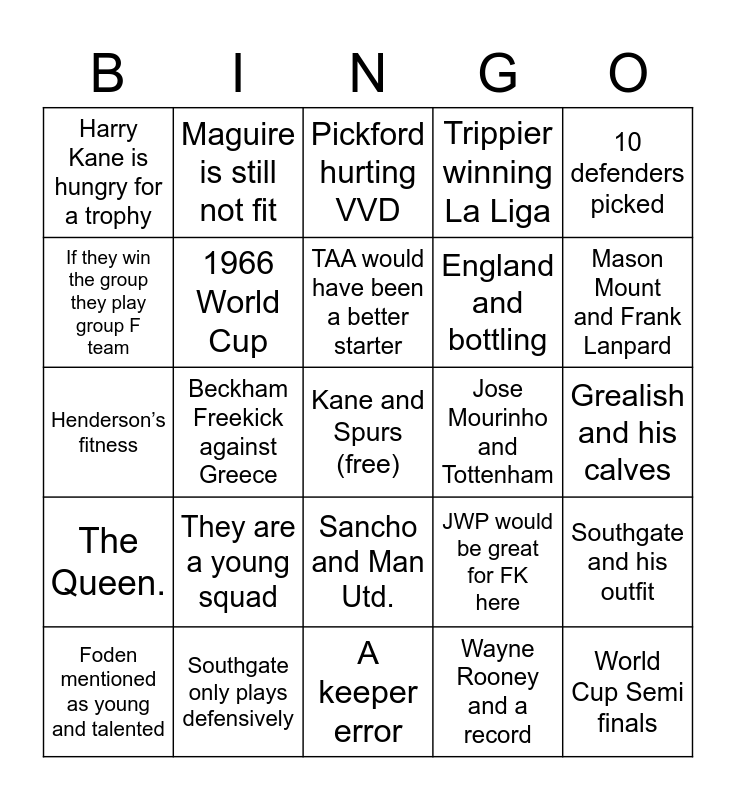 | B | I | N | G | O |
|---|---|---|---|---|
| Harry Kane is hungry for a trophy | Maguire is still not fit | Pickford hurting VVD | Trippier winning La Liga | 10 defenders picked |
| If they win the group they play group F team | 1966 World Cup | TAA would have been a better starter | England and bottling | Mason Mount and Frank Lanpard |
| Henderson's fitness | Beckham Freekick against Greece | Kane and Spurs (free) | Jose Mourinho and Tottenham | Grealish and his calves |
| The Queen. | They are a young squad | Sancho and Man Utd. | JWP would be great for FK here | Southgate and his outfit |
| Foden mentioned as young and talented | Southgate only plays defensively | A keeper error | Wayne Rooney and a record | World Cup Semi finals |